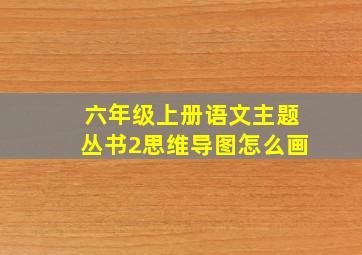 六年级上册语文主题丛书2思维导图怎么画